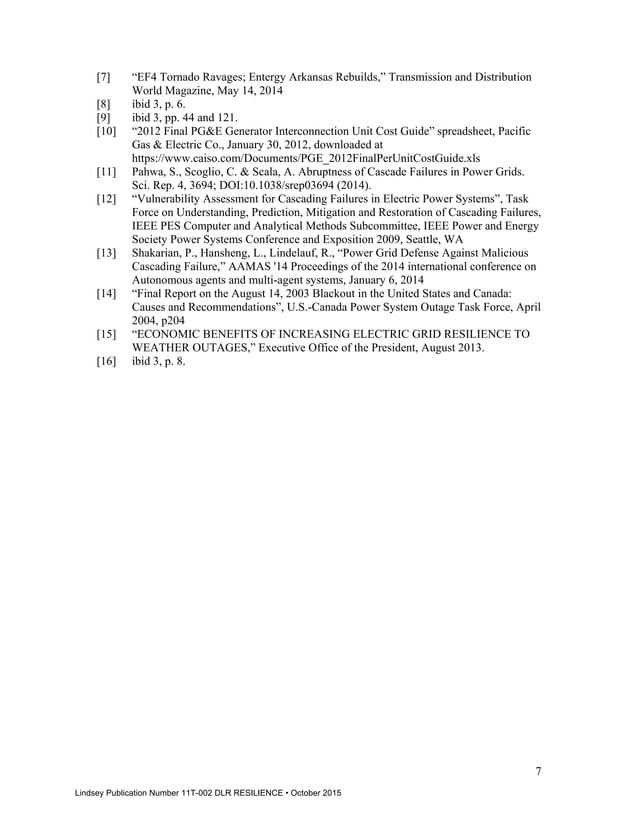 [7] "EF4 Tornado Ravages; Entergy Arkansas Rebuilds," Transmission and Distribution World Magazine, May 14, 2014

[8] ibid 3, p. 6.

[9] ibid 3, pp. 44 and 121.

[10] "2012 Final PG&E Generator Interconnection Unit Cost Guide" spreadsheet, Pacific Gas & Electric Co., January 30, 2012, downloaded at https://www.caiso.com/Documents/PGE_2012FinalPerUnitCostGuide.xls

[11] Pahwa, S., Scoglio, C. & Scala, A. Abruptness of Cascade Failures in Power Grids. Sci. Rep. 4, 3694; DOI:10.1038/srep03694 (2014).

[12] "Vulnerability Assessment for Cascading Failures in Electric Power Systems", Task Force on Understanding, Prediction, Mitigation and Restoration of Cascading Failures, IEEE PES Computer and Analytical Methods Subcommittee, IEEE Power and Energy Society Power Systems Conference and Exposition 2009, Seattle, WA

[13] Shakarian, P., Hansheng, L., Lindelauf, R., "Power Grid Defense Against Malicious Cascading Failure," AAMAS '14 Proceedings of the 2014 international conference on Autonomous agents and multi-agent systems, January 6, 2014

[14] "Final Report on the August 14, 2003 Blackout in the United States and Canada: Causes and Recommendations", U.S.-Canada Power System Outage Task Force, April 2004, p204

[15] "ECONOMIC BENEFITS OF INCREASING ELECTRIC GRID RESILIENCE TO WEATHER OUTAGES," Executive Office of the President, August 2013.

[16] ibid 3, p. 8.

7

Lindsey Publication Number 11T-002 DLR RESILIENCE • October 2015